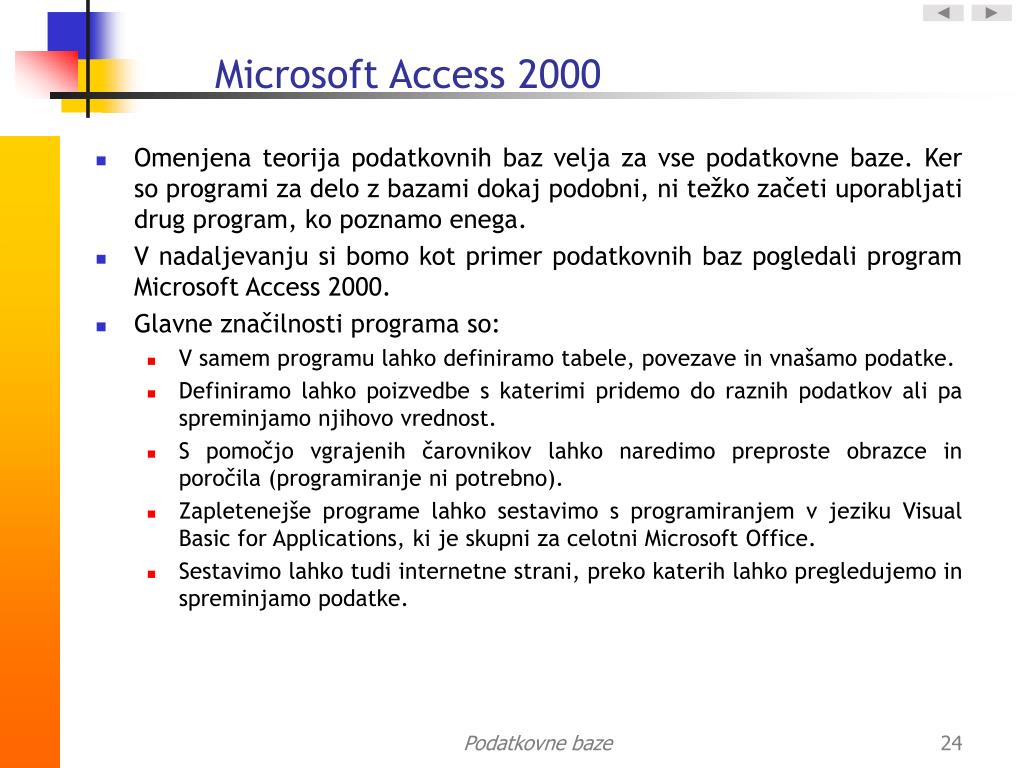 Microsoft Access 2000

- Omenjena teorija podatkovnih baz velja za vse podatkovne baze. Ker so programi za delo z bazami dokaj podobni, ni težko začeti uporabljati drug program, ko poznamo enega.
- V nadaljevanju si bomo kot primer podatkovnih baz pogledali program Microsoft Access 2000.
- Glavne značilnosti programa so:
  - V samem programu lahko definiramo tabele, povezave in vnašamo podatke.
  - Definiramo lahko poizvedbe s katerimi pridemo do raznih podatkov ali pa spreminjamo njihovo vrednost.
  - S pomočjo vgrajenih čarovnikov lahko naredimo preproste obrazce in poročila (programiranje ni potrebno).
  - Zapletenejše programe lahko sestavimo s programiranjem v jeziku Visual Basic for Applications, ki je skupni za celotni Microsoft Office.
  - Sestavimo lahko tudi internetne strani, preko katerih lahko pregledujemo in spreminjamo podatke.

Podatkovne baze

24